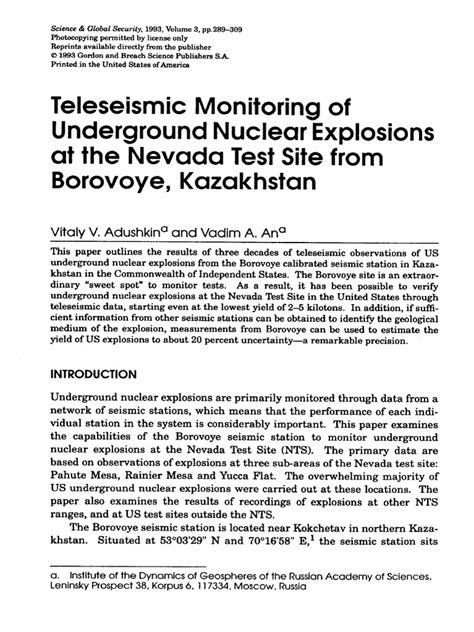 Science & Global Security, 1993, Volume 3, pp.289–309
Photocopying permitted by license only
Reprints available directly from the publisher
© 1993 Gordon and Breach Science Publishers S.A.
Printed in the United States of America

Teleseismic Monitoring of Underground Nuclear Explosions at the Nevada Test Site from Borovoye, Kazakhstan

Vitaly V. Adushkin$^a$ and Vadim A. An$^a$

This paper outlines the results of three decades of teleseismic observations of US underground nuclear explosions from the Borovoye calibrated seismic station in Kazakhstan in the Commonwealth of Independent States. The Borovoye site is an extraordinary "sweet spot" to monitor tests. As a result, it has been possible to verify underground nuclear explosions at the Nevada Test Site in the United States through teleseismic data, starting even at the lowest yield of 2–5 kilotons. In addition, if sufficient information from other seismic stations can be obtained to identify the geological medium of the explosion, measurements from Borovoye can be used to estimate the yield of US explosions to about 20 percent uncertainty—a remarkable precision.

INTRODUCTION

Underground nuclear explosions are primarily monitored through data from a network of seismic stations, which means that the performance of each individual station in the system is considerably important. This paper examines the capabilities of the Borovoye seismic station to monitor underground nuclear explosions at the Nevada Test Site (NTS). The primary data are based on observations of explosions at three sub-areas of the Nevada test site: Pahute Mesa, Rainier Mesa and Yucca Flat. The overwhelming majority of US underground nuclear explosions were carried out at these locations. The paper also examines the results of recordings of explosions at other NTS ranges, and at US test sites outside the NTS.

The Borovoye seismic station is located near Kokchetav in northern Kazakhstan. Situated at 53°03'29" N and 70°16'58" E,$^1$ the seismic station sits

a. Institute of the Dynamics of Geospheres of the Russian Academy of Sciences, Leninsky Prospect 38, Korpus 6, 117334, Moscow, Russia